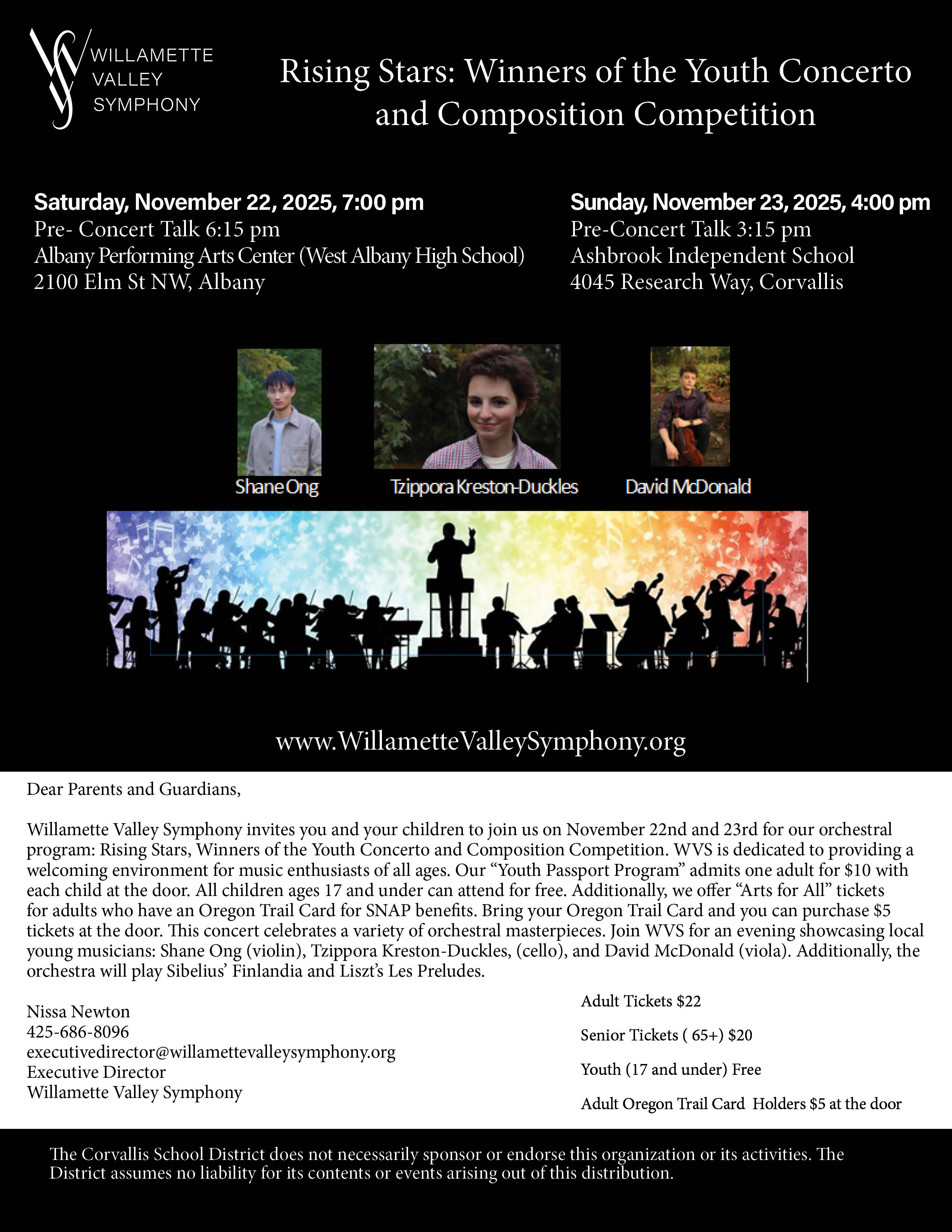 WILLAMETTE
VALLEY
SYMPHONY

Rising Stars: Winners of the Youth Concerto and Composition Competition

Saturday, November 22, 2025, 7:00 pm
Pre- Concert Talk 6:15 pm
Albany Performing Arts Center (West Albany High School)
2100 Elm St NW, Albany

Sunday, November 23, 2025, 4:00 pm
Pre-Concert Talk 3:15 pm
Ashbrook Independent School
4045 Research Way, Corvallis

Shane Ong

Tzippora Kreston-Duckles

David McDonald

www.WillametteValleySymphony.org

Dear Parents and Guardians,

Willamette Valley Symphony invites you and your children to join us on November 22nd and 23rd for our orchestral program: Rising Stars, Winners of the Youth Concerto and Composition Competition. WVS is dedicated to providing a welcoming environment for music enthusiasts of all ages. Our "Youth Passport Program" admits one adult for $10 with each child at the door. All children ages 17 and under can attend for free. Additionally, we offer "Arts for All" tickets for adults who have an Oregon Trail Card for SNAP benefits. Bring your Oregon Trail Card and you can purchase $5 tickets at the door. This concert celebrates a variety of orchestral masterpieces. Join WVS for an evening showcasing local young musicians: Shane Ong (violin), Tzippora Kreston-Duckles, (cello), and David McDonald (viola). Additionally, the orchestra will play Sibelius' Finlandia and Liszt's Les Preludes.

Nissa Newton
425-686-8096
executivedirector@willamettevalleysymphony.org
Executive Director
Willamette Valley Symphony

Adult Tickets $22

Senior Tickets ( 65+) $20

Youth (17 and under) Free

Adult Oregon Trail Card Holders $5 at the door

The Corvallis School District does not necessarily sponsor or endorse this organization or its activities. The District assumes no liability for its contents or events arising out of this distribution.